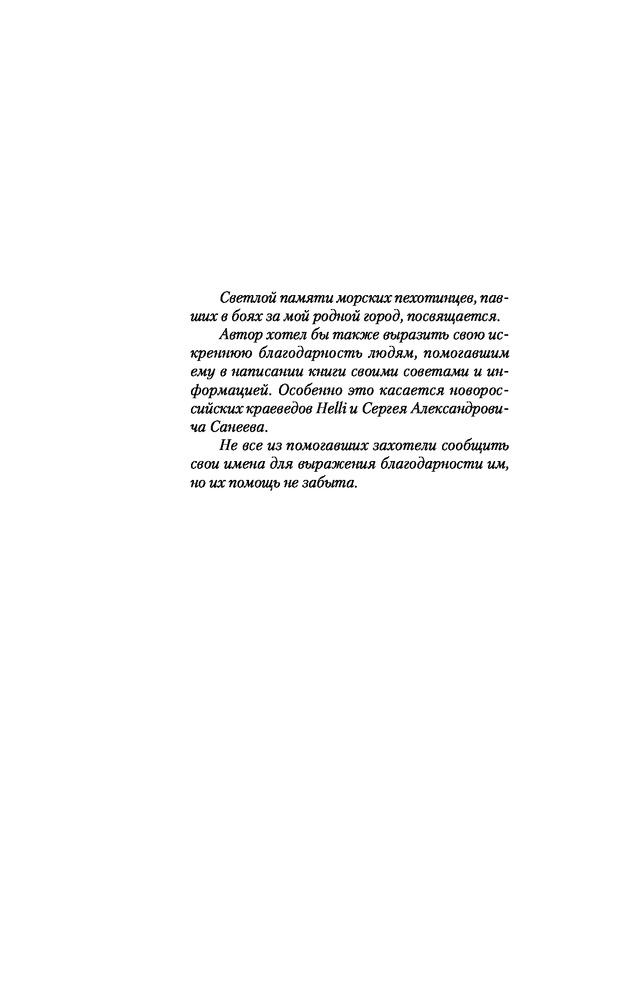 Светлой памяти морских пехотинцев, павших в боях за мой родной город, посвящается.

Автор хотел бы также выразить свою искреннюю благодарность людям, помогавшим ему в написании книги своими советами и информацией. Особенно это касается новороссийских краеведов Helli и Сергея Александровича Санеева.

Не все из помогавших захотели сообщить свои имена для выражения благодарности им, но их помощь не забыта.